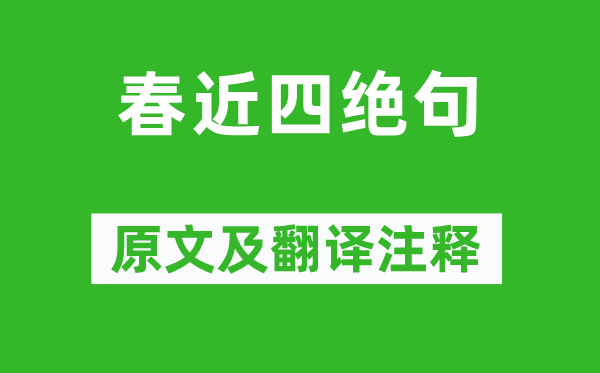 春近四绝句

原文及翻译注释